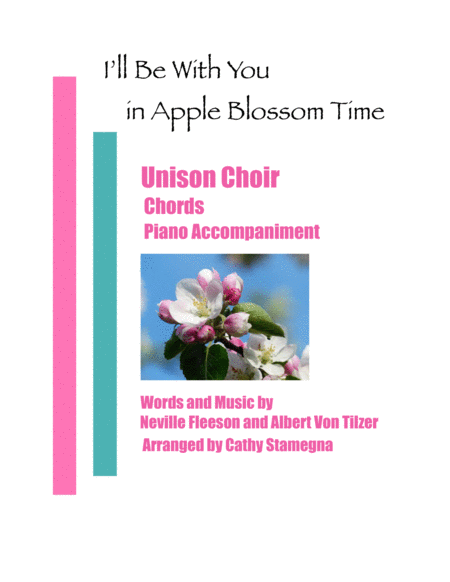 I'll Be With You

in Apple Blossom Time

Unison Choir

Chords

Piano Accompaniment

Words and Music by

Neville Fleeson and Albert Von Tilzer

Arranged by Cathy Stamegna